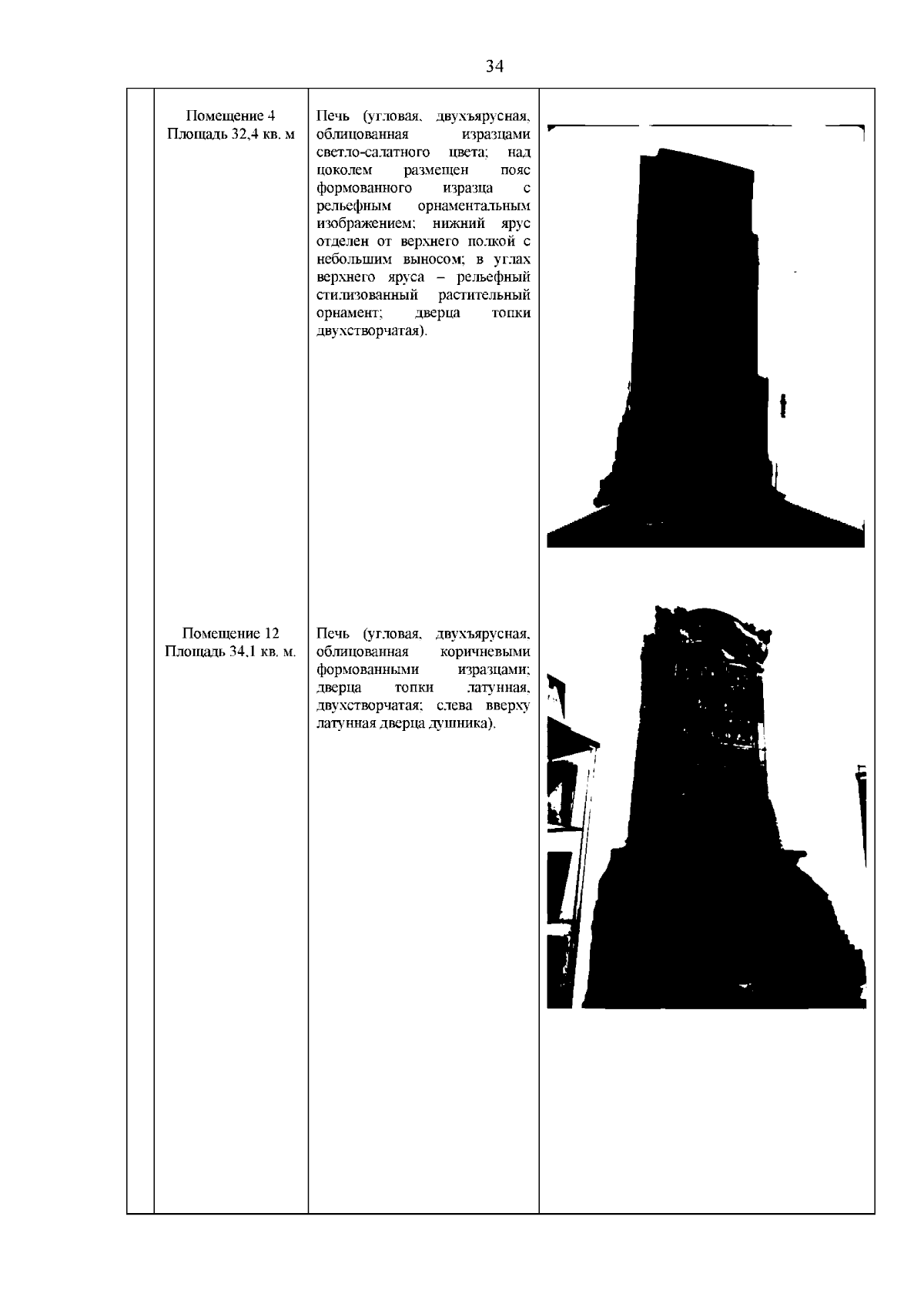 34

| | | | |
|---|---|---|---|
| | Помещение 4 Площадь 32,4 кв. м | Печь (угловая, двухъярусная, облицованная изразцами светло-салатного цвета; над цоколем размещен пояс формованного изразца с рельефным орнаментальным изображением; нижний ярус отделен от верхнего полкой с небольшим выносом; в углах верхнего яруса – рельефный стилизованный растительный орнамент; дверца топки двухстворчатая). | |
| | Помещение 12 Площадь 34,1 кв. м. | Печь (угловая, двухъярусная, облицованная коричневыми формованными изразцами; дверца топки латунная, двухстворчатая; слева вверху латунная дверца душника). | |